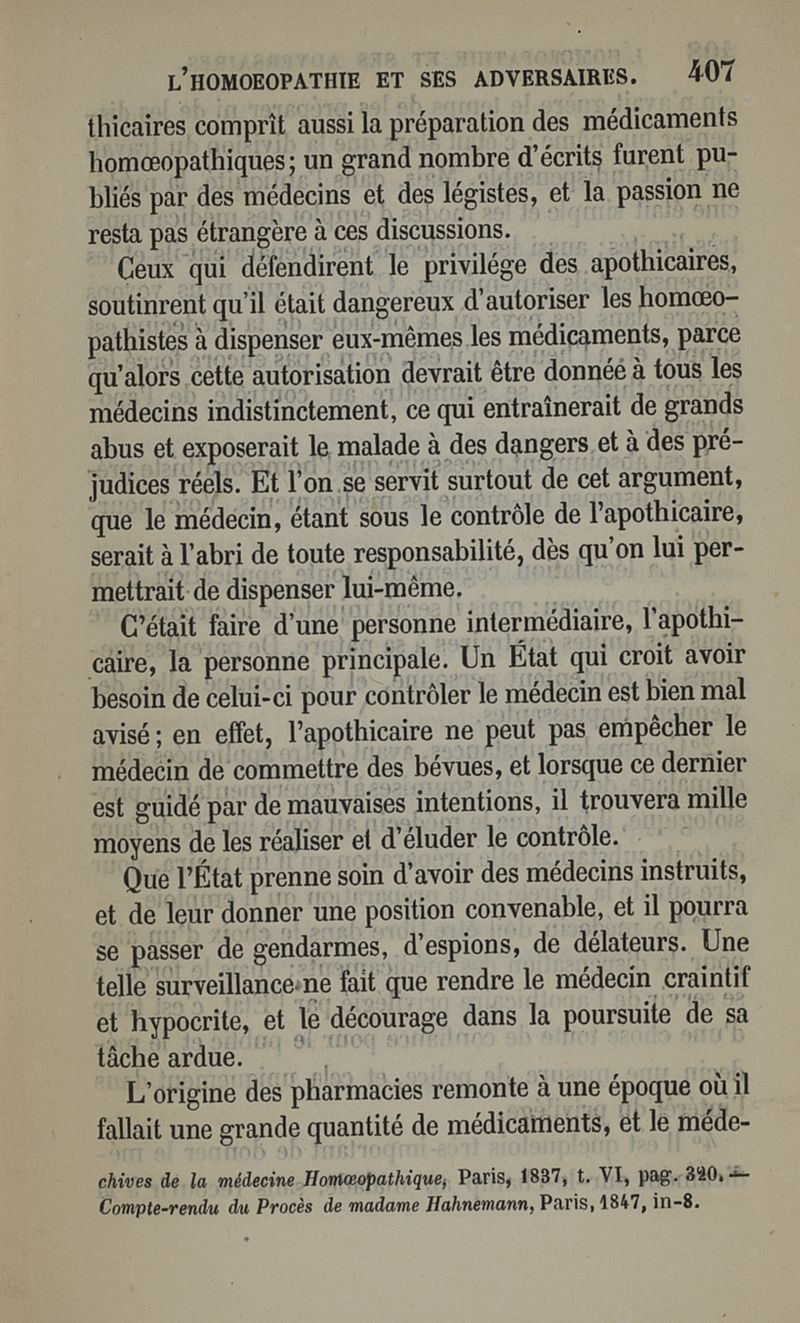 L'HOMOEOPATHIE ET SES ADVERSAIRES. 407

thicaires comprît aussi la préparation des médicaments homœopathiques; un grand nombre d'écrits furent publiés par des médecins et des légistes, et la passion ne resta pas étrangère à ces discussions.

Ceux qui défendirent le privilége des apothicaires, soutinrent qu'il était dangereux d'autoriser les homœopathistes à dispenser eux-mêmes les médicaments, parce qu'alors cette autorisation devrait être donnée à tous les médecins indistinctement, ce qui entraînerait de grands abus et exposerait le malade à des dangers et à des préjudices réels. Et l'on se servit surtout de cet argument, que le médecin, étant sous le contrôle de l'apothicaire, serait à l'abri de toute responsabilité, dès qu'on lui permettrait de dispenser lui-même.

C'était faire d'une personne intermédiaire, l'apothicaire, la personne principale. Un État qui croit avoir besoin de celui-ci pour contrôler le médecin est bien mal avisé; en effet, l'apothicaire ne peut pas empêcher le médecin de commettre des bévues, et lorsque ce dernier est guidé par de mauvaises intentions, il trouvera mille moyens de les réaliser et d'éluder le contrôle.

Que l'État prenne soin d'avoir des médecins instruits, et de leur donner une position convenable, et il pourra se passer de gendarmes, d'espions, de délateurs. Une telle surveillance ne fait que rendre le médecin craintif et hypocrite, et le décourage dans la poursuite de sa tâche ardue.

L'origine des pharmacies remonte à une époque où il fallait une grande quantité de médicaments, et le méde-

chives de la médecine Homœopathique, Paris, 1837, t. VI, pag. 320. — Compte-rendu du Procès de madame Hahnemann, Paris, 1847, in-8.